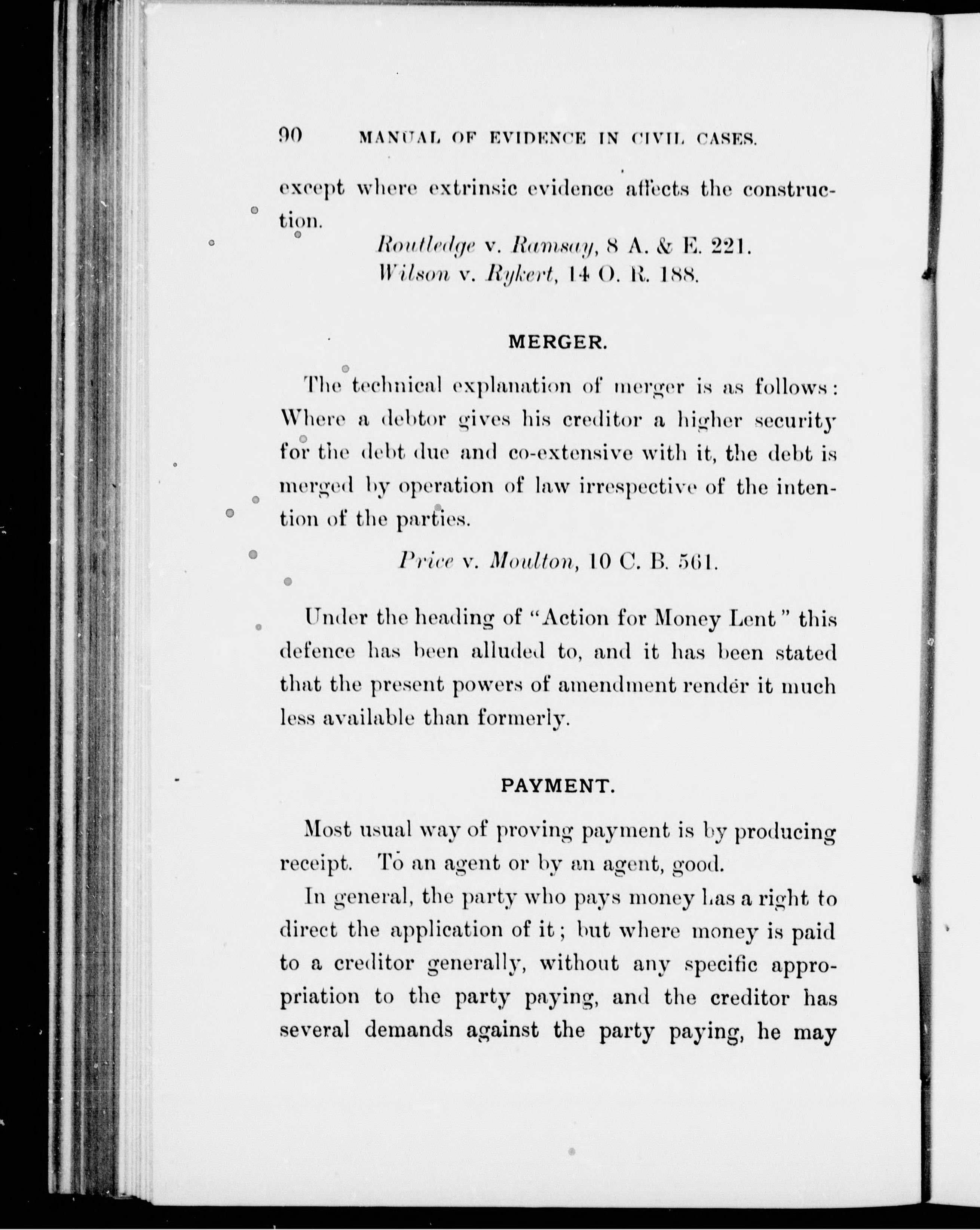 90 MANUAL OF EVIDENCE IN CIVIL CASES.

except where extrinsic evidence affects the construction.

Routledge v. Ramsay, 8 A. & E. 221.
Wilson v. Rykert, 14 O. R. 188.

MERGER.

The technical explanation of merger is as follows: Where a debtor gives his creditor a higher security for the debt due and co-extensive with it, the debt is merged by operation of law irrespective of the intention of the parties.

Price v. Moulton, 10 C. B. 561.

Under the heading of "Action for Money Lent" this defence has been alluded to, and it has been stated that the present powers of amendment render it much less available than formerly.

PAYMENT.

Most usual way of proving payment is by producing receipt. To an agent or by an agent, good.

In general, the party who pays money has a right to direct the application of it; but where money is paid to a creditor generally, without any specific appropriation to the party paying, and the creditor has several demands against the party paying, he may